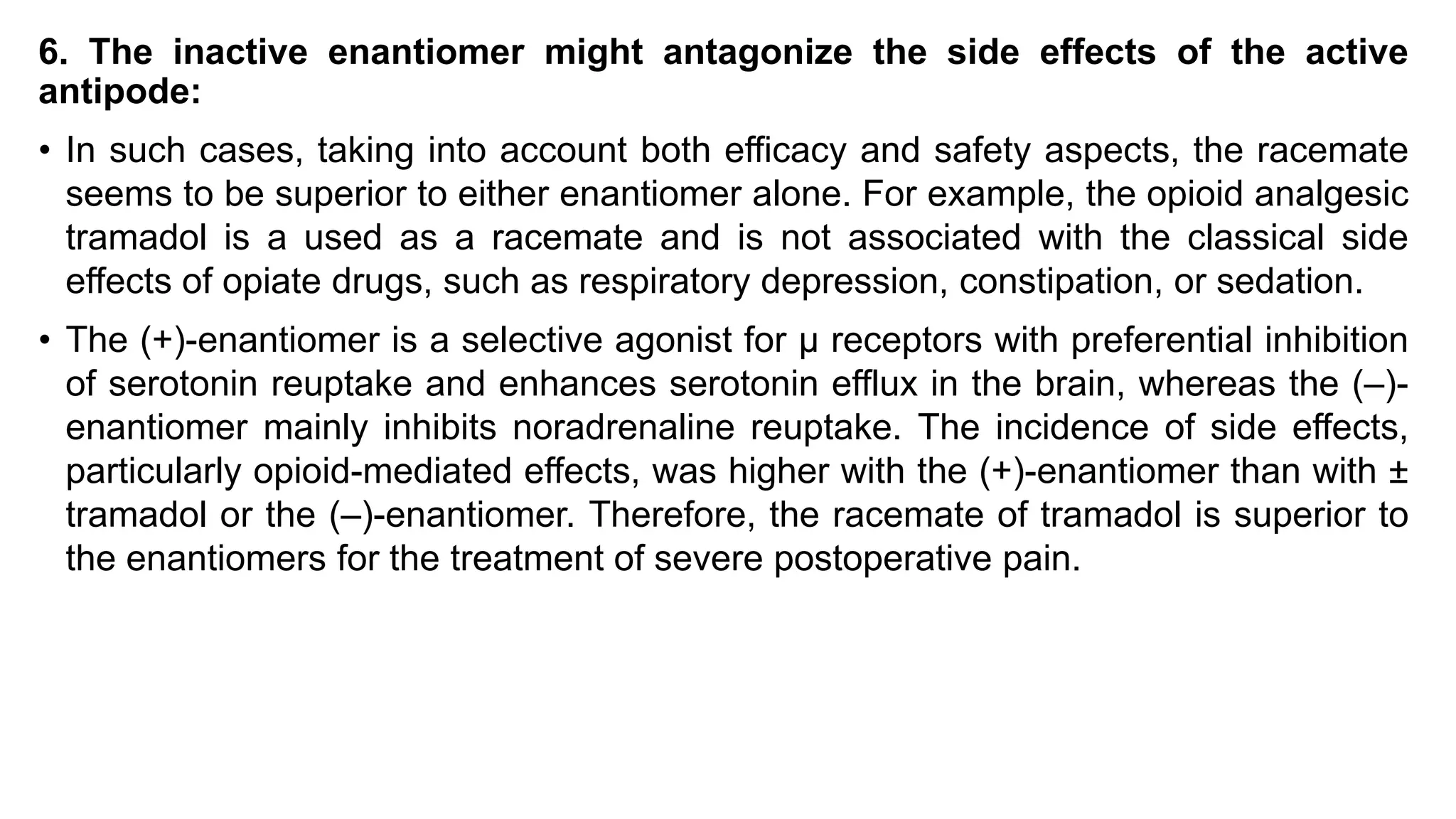 6. The inactive enantiomer might antagonize the side effects of the active antipode:

• In such cases, taking into account both efficacy and safety aspects, the racemate seems to be superior to either enantiomer alone. For example, the opioid analgesic tramadol is a used as a racemate and is not associated with the classical side effects of opiate drugs, such as respiratory depression, constipation, or sedation.

• The (+)-enantiomer is a selective agonist for μ receptors with preferential inhibition of serotonin reuptake and enhances serotonin efflux in the brain, whereas the (–)-enantiomer mainly inhibits noradrenaline reuptake. The incidence of side effects, particularly opioid-mediated effects, was higher with the (+)-enantiomer than with ± tramadol or the (–)-enantiomer. Therefore, the racemate of tramadol is superior to the enantiomers for the treatment of severe postoperative pain.